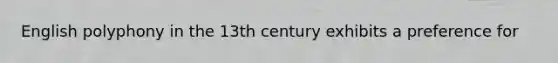 English polyphony in the 13th century exhibits a preference for